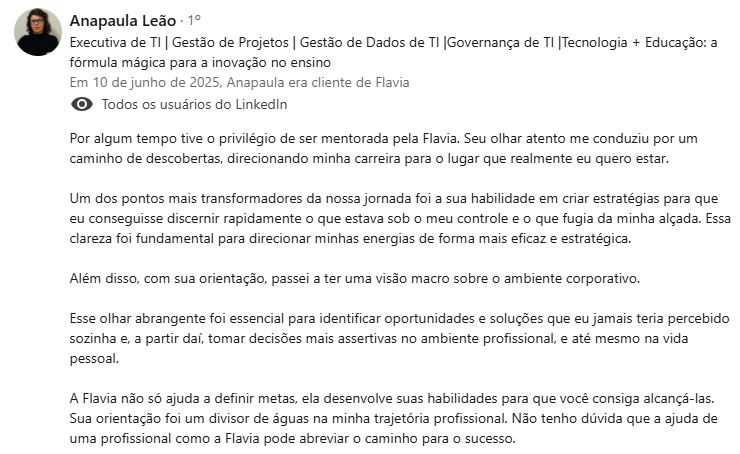 Anapaula Leão · 1º
Executiva de TI | Gestão de Projetos | Gestão de Dados de TI |Governança de TI |Tecnologia + Educação: a fórmula mágica para a inovação no ensino
Em 10 de junho de 2025, Anapaula era cliente de Flavia
Todos os usuários do LinkedIn

Por algum tempo tive o privilégio de ser mentorada pela Flavia. Seu olhar atento me conduziu por um caminho de descobertas, direcionando minha carreira para o lugar que realmente eu quero estar.

Um dos pontos mais transformadores da nossa jornada foi a sua habilidade em criar estratégias para que eu conseguisse discernir rapidamente o que estava sob o meu controle e o que fugia da minha alçada. Essa clareza foi fundamental para direcionar minhas energias de forma mais eficaz e estratégica.

Além disso, com sua orientação, passei a ter uma visão macro sobre o ambiente corporativo.

Esse olhar abrangente foi essencial para identificar oportunidades e soluções que eu jamais teria percebido sozinha e, a partir daí, tomar decisões mais assertivas no ambiente profissional, e até mesmo na vida pessoal.

A Flavia não só ajuda a definir metas, ela desenvolve suas habilidades para que você consiga alcançá-las. Sua orientação foi um divisor de águas na minha trajetória profissional. Não tenho dúvida que a ajuda de uma profissional como a Flavia pode abreviar o caminho para o sucesso.